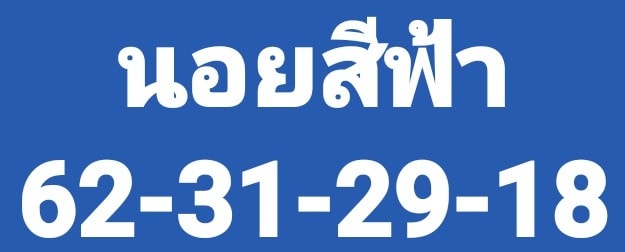 นอยสีฟ้า
62-31-29-18